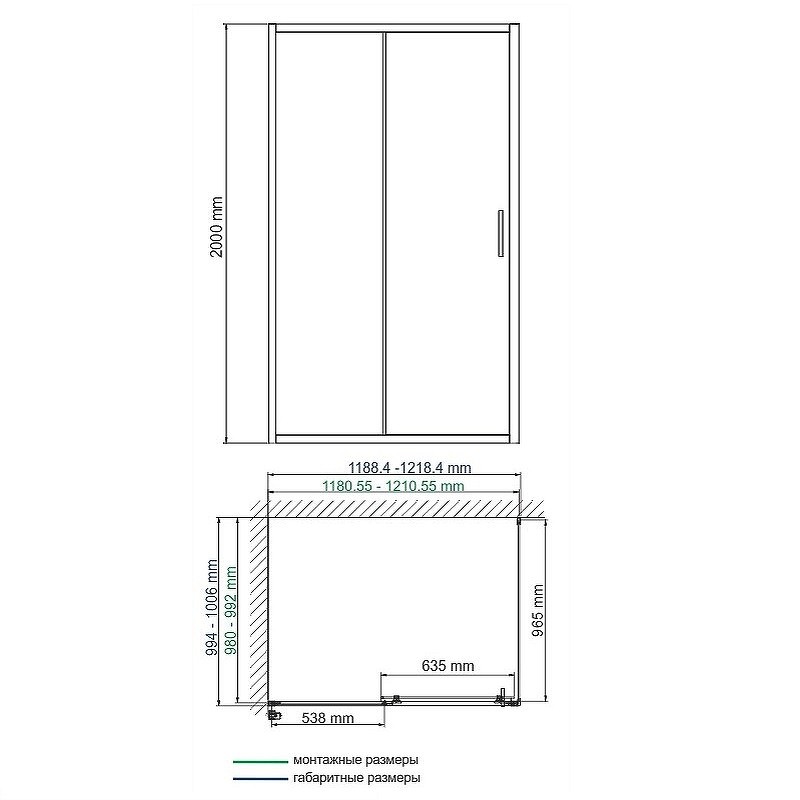 2000 mm

1188.4 -1218.4 mm

1180.55 - 1210.55 mm

994 - 1006 mm

980 - 992 mm

965 mm

635 mm

538 mm

монтажные размеры

габаритные размеры